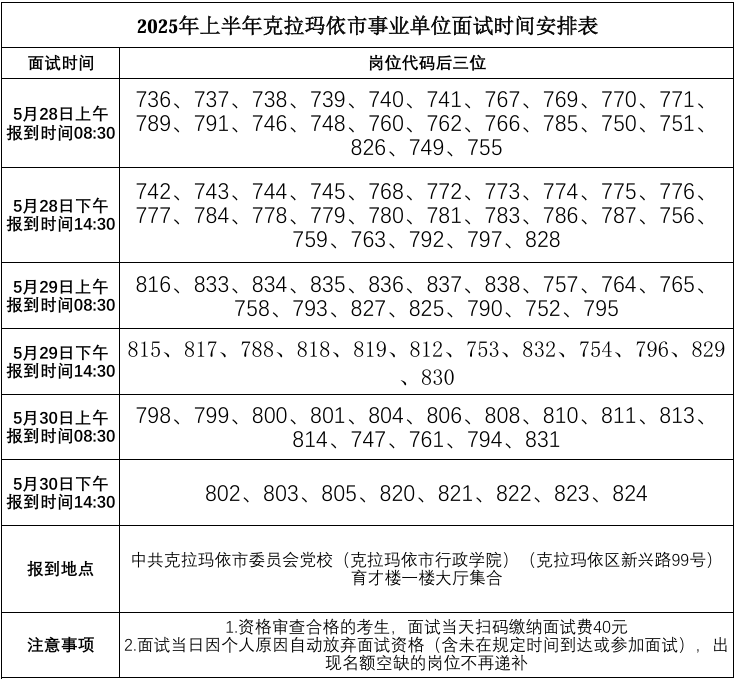 2025年上半年克拉玛依市事业单位面试时间安排表

| 面试时间 | 岗位代码后三位 |
|---|---|
| 5月28日上午 报到时间08:30 | 736、737、738、739、740、741、767、769、770、771、789、791、746、748、760、762、766、785、750、751、826、749、755 |
| 5月28日下午 报到时间14:30 | 742、743、744、745、768、772、773、774、775、776、777、784、778、779、780、781、783、786、787、756、759、763、792、797、828 |
| 5月29日上午 报到时间08:30 | 816、833、834、835、836、837、838、757、764、765、758、793、827、825、790、752、795 |
| 5月29日下午 报到时间14:30 | 815、817、788、818、819、812、753、832、754、796、829、830 |
| 5月30日上午 报到时间08:30 | 798、799、800、801、804、806、808、810、811、813、814、747、761、794、831 |
| 5月30日下午 报到时间14:30 | 802、803、805、820、821、822、823、824 |
| 报到地点 | 中共克拉玛依市委员会党校（克拉玛依市行政学院）（克拉玛依区新兴路99号）育才楼一楼大厅集合 |
| 注意事项 | 1.资格审查合格的考生，面试当天扫码缴纳面试费40元 2.面试当日因个人原因自动放弃面试资格（含未在规定时间到达或参加面试），出现名额空缺的岗位不再递补 |